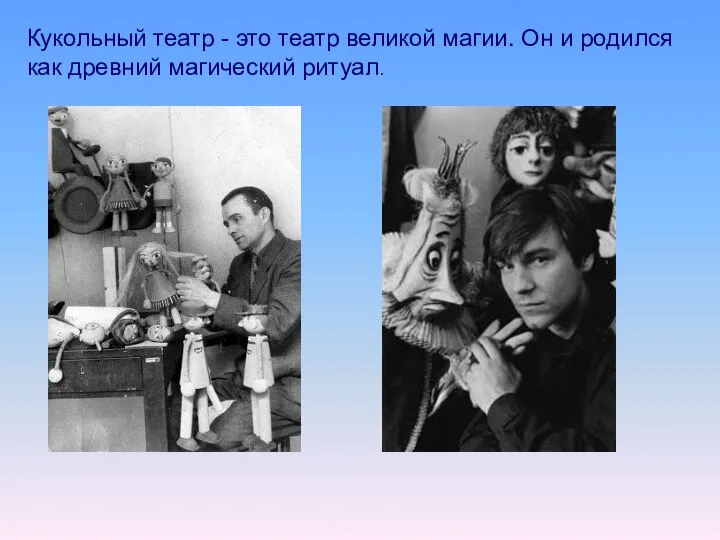 Кукольный театр - это театр великой магии. Он и родился как древний магический ритуал.